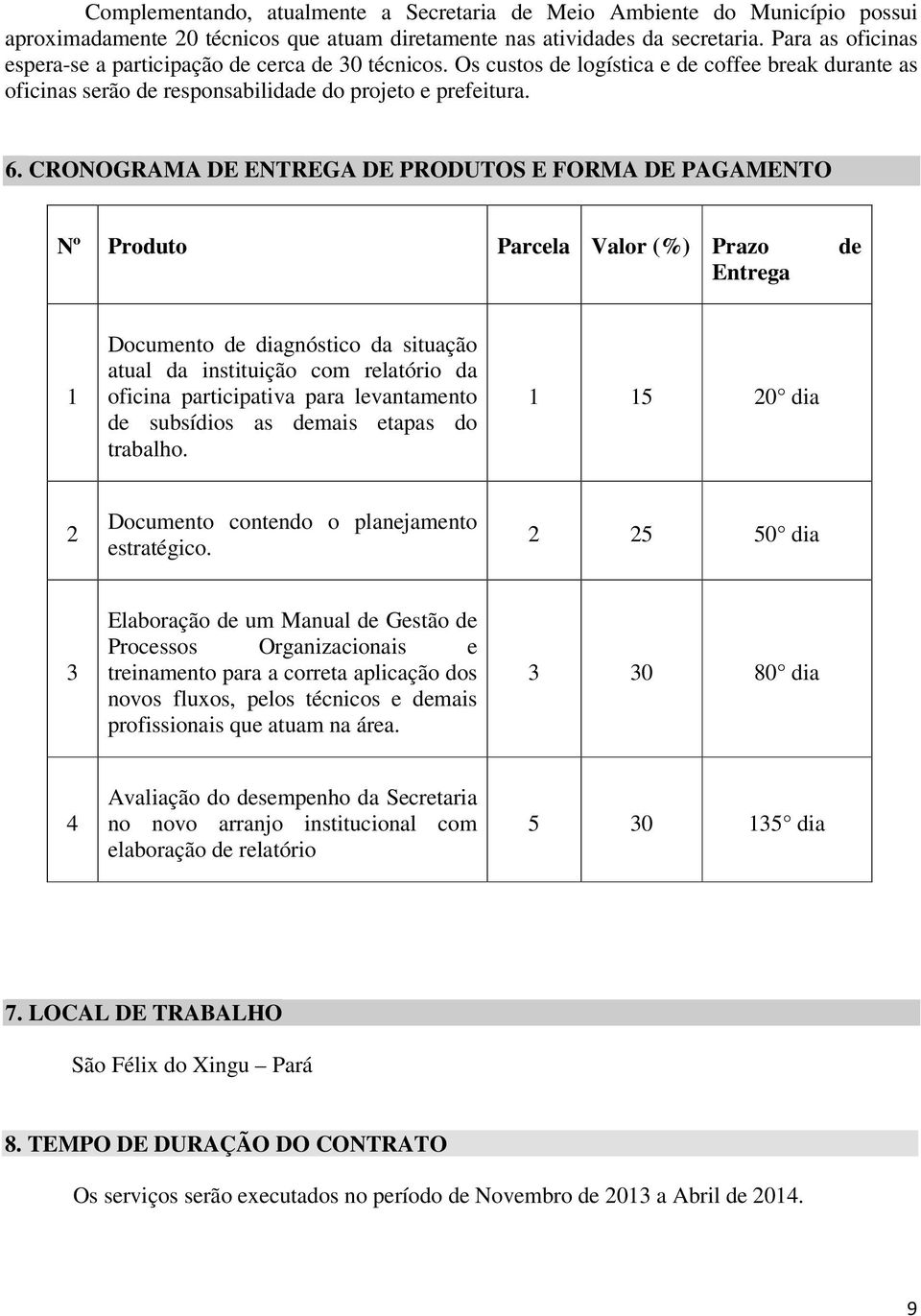 Complementando, atualmente a Secretaria de Meio Ambiente do Município possui aproximadamente 20 técnicos que atuam diretamente nas atividades da secretaria. Para as oficinas espera-se a participação de cerca de 30 técnicos. Os custos de logística e de coffee break durante as oficinas serão de responsabilidade do projeto e prefeitura.

6. CRONOGRAMA DE ENTREGA DE PRODUTOS E FORMA DE PAGAMENTO

| Nº | Produto | Parcela | Valor (%) | Prazo de Entrega |
|---|---|---|---|---|
| 1 | Documento de diagnóstico da situação atual da instituição com relatório da oficina participativa para levantamento de subsídios as demais etapas do trabalho. | 1 | 15 | 20° dia |
| 2 | Documento contendo o planejamento estratégico. | 2 | 25 | 50° dia |
| 3 | Elaboração de um Manual de Gestão de Processos Organizacionais e treinamento para a correta aplicação dos novos fluxos, pelos técnicos e demais profissionais que atuam na área. | 3 | 30 | 80° dia |
| 4 | Avaliação do desempenho da Secretaria no novo arranjo institucional com elaboração de relatório | 5 | 30 | 135° dia |

7. LOCAL DE TRABALHO

São Félix do Xingu – Pará

8. TEMPO DE DURAÇÃO DO CONTRATO

Os serviços serão executados no período de Novembro de 2013 a Abril de 2014.

9